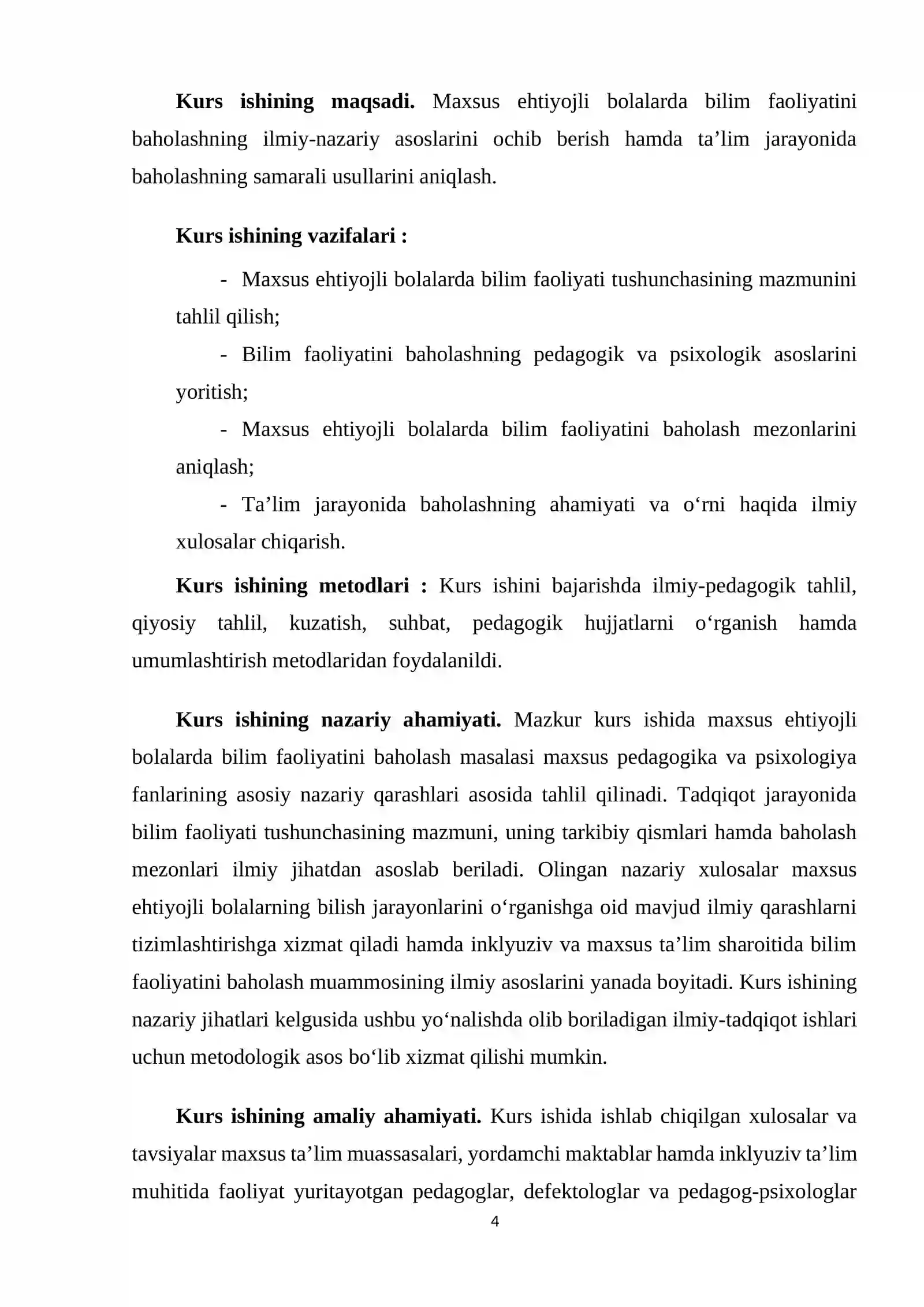 Kurs ishining maqsadi. Maxsus ehtiyojli bolalarda bilim faoliyatini baholashning ilmiy-nazariy asoslarini ochib berish hamda ta'lim jarayonida baholashning samarali usullarini aniqlash.

Kurs ishining vazifalari :

- Maxsus ehtiyojli bolalarda bilim faoliyati tushunchasining mazmunini tahlil qilish;

- Bilim faoliyatini baholashning pedagogik va psixologik asoslarini yoritish;

- Maxsus ehtiyojli bolalarda bilim faoliyatini baholash mezonlarini aniqlash;

- Ta'lim jarayonida baholashning ahamiyati va o'rni haqida ilmiy xulosalar chiqarish.

Kurs ishining metodlari : Kurs ishini bajarishda ilmiy-pedagogik tahlil, qiyosiy tahlil, kuzatish, suhbat, pedagogik hujjatlarni o'rganish hamda umumlashtirish metodlaridan foydalanildi.

Kurs ishining nazariy ahamiyati. Mazkur kurs ishida maxsus ehtiyojli bolalarda bilim faoliyatini baholash masalasi maxsus pedagogika va psixologiya fanlarining asosiy nazariy qarashlari asosida tahlil qilinadi. Tadqiqot jarayonida bilim faoliyati tushunchasining mazmuni, uning tarkibiy qismlari hamda baholash mezonlari ilmiy jihatdan asoslab beriladi. Olingan nazariy xulosalar maxsus ehtiyojli bolalarning bilish jarayonlarini o'rganishga oid mavjud ilmiy qarashlarni tizimlashtirishga xizmat qiladi hamda inklyuziv va maxsus ta'lim sharoitida bilim faoliyatini baholash muammosining ilmiy asoslarini yanada boyitadi. Kurs ishining nazariy jihatlari kelgusida ushbu yo'nalishda olib boriladigan ilmiy-tadqiqot ishlari uchun metodologik asos bo'lib xizmat qilishi mumkin.

Kurs ishining amaliy ahamiyati. Kurs ishida ishlab chiqilgan xulosalar va tavsiyalar maxsus ta'lim muassasalari, yordamchi maktablar hamda inklyuziv ta'lim muhitida faoliyat yuritayotgan pedagoglar, defektologlar va pedagog-psixologlar

4